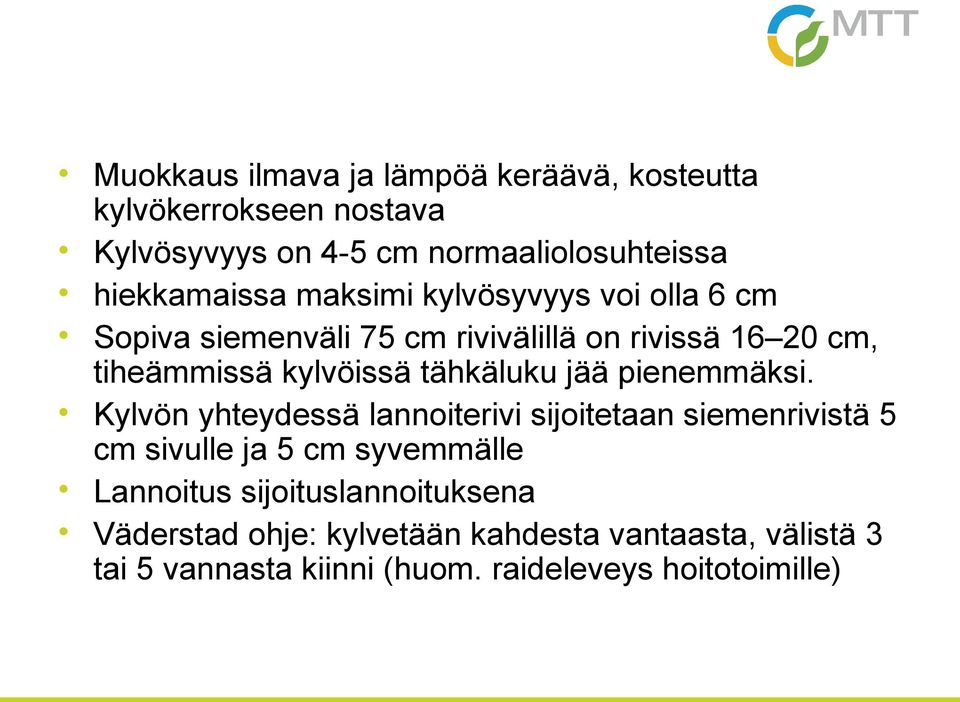 MTT

• Muokkaus ilmava ja lämpöä keräävä, kosteutta kylvökerrokseen nostava
• Kylvösyvyys on 4-5 cm normaaliolosuhteissa
• hiekkamaissa maksimi kylvösyvyys voi olla 6 cm
• Sopiva siemenväli 75 cm rivivälillä on rivissä 16–20 cm, tiheämmissä kylvöissä tähkäluku jää pienemmäksi.
• Kylvön yhteydessä lannoiterivi sijoitetaan siemenrivistä 5 cm sivulle ja 5 cm syvemmälle
• Lannoitus sijoituslannoituksena
• Väderstad ohje: kylvetään kahdesta vantaasta, välistä 3 tai 5 vannasta kiinni (huom. raideleveys hoitotoimille)